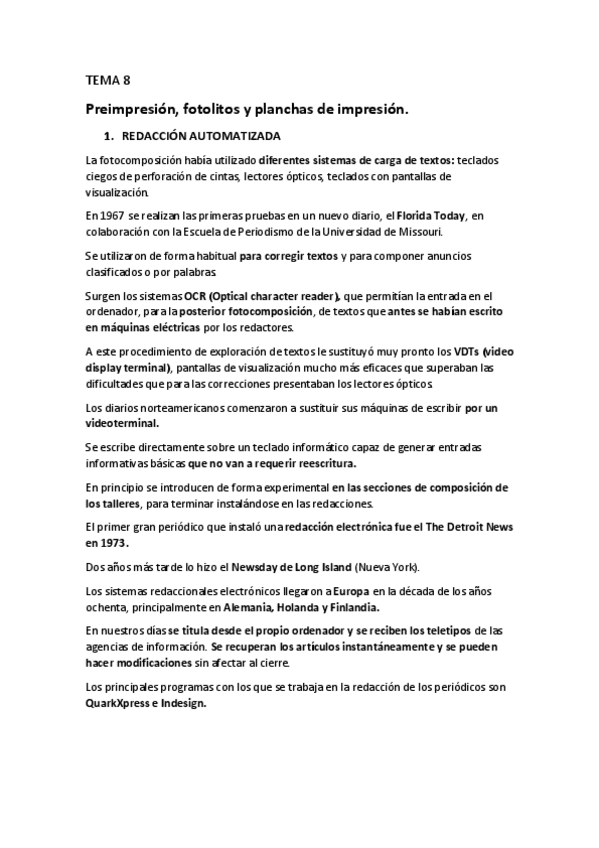 TEMA 8

Preimpresión, fotolitos y planchas de impresión.

1. REDACCIÓN AUTOMATIZADA

La fotocomposición había utilizado diferentes sistemas de carga de textos: teclados ciegos de perforación de cintas, lectores ópticos, teclados con pantallas de visualización.

En 1967 se realizan las primeras pruebas en un nuevo diario, el Florida Today, en colaboración con la Escuela de Periodismo de la Universidad de Missouri.

Se utilizaron de forma habitual para corregir textos y para componer anuncios clasificados o por palabras.

Surgen los sistemas OCR (Optical character reader), que permitían la entrada en el ordenador, para la posterior fotocomposición, de textos que antes se habían escrito en máquinas eléctricas por los redactores.

A este procedimiento de exploración de textos le sustituyó muy pronto los VDTs (video display terminal), pantallas de visualización mucho más eficaces que superaban las dificultades que para las correcciones presentaban los lectores ópticos.

Los diarios norteamericanos comenzaron a sustituir sus máquinas de escribir por un videoterminal.

Se escribe directamente sobre un teclado informático capaz de generar entradas informativas básicas que no van a requerir reescritura.

En principio se introducen de forma experimental en las secciones de composición de los talleres, para terminar instalándose en las redacciones.

El primer gran periódico que instaló una redacción electrónica fue el The Detroit News en 1973.

Dos años más tarde lo hizo el Newsday de Long Island (Nueva York).

Los sistemas redaccionales electrónicos llegaron a Europa en la década de los años ochenta, principalmente en Alemania, Holanda y Finlandia.

En nuestros días se titula desde el propio ordenador y se reciben los teletipos de las agencias de información. Se recuperan los artículos instantáneamente y se pueden hacer modificaciones sin afectar al cierre.

Los principales programas con los que se trabaja en la redacción de los periódicos son QuarkXpress e Indesign.